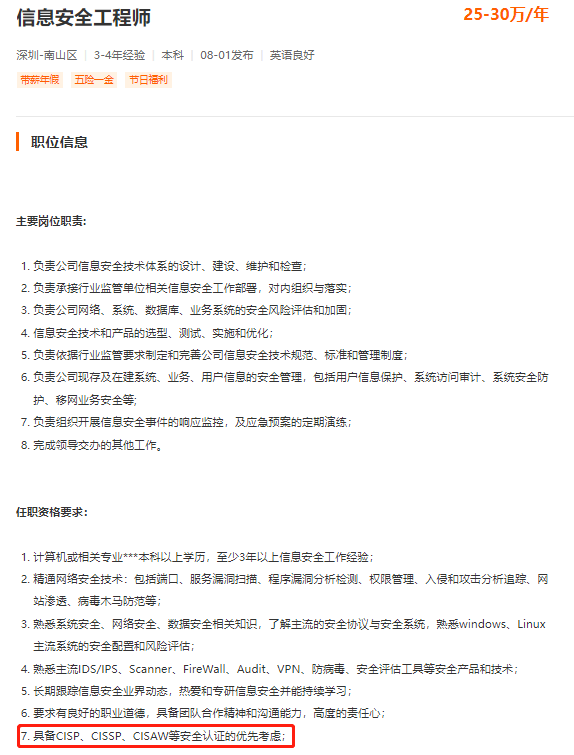 信息安全工程师

25-30万/年

深圳-南山区 | 3-4年经验 | 本科 | 08-01发布 | 英语良好

带薪年假 五险一金 节日福利

职位信息

主要岗位职责:

1. 负责公司信息安全技术体系的设计、建设、维护和检查;
2. 负责承接行业监管单位相关信息安全工作部署，对内组织与落实;
3. 负责公司网络、系统、数据库、业务系统的安全风险评估和加固;
4. 信息安全技术和产品的选型、测试、实施和优化;
5. 负责依据行业监管要求制定和完善公司信息安全技术规范、标准和管理制度;
6. 负责公司现存及在建系统、业务、用户信息的安全管理，包括用户信息保护、系统访问审计、系统安全防护、移网业务安全等;
7. 负责组织开展信息安全事件的响应监控，及应急预案的定期演练;
8. 完成领导交办的其他工作。

任职资格要求:

1. 计算机或相关专业***本科以上学历，至少3年以上信息安全工作经验;
2. 精通网络安全技术：包括端口、服务漏洞扫描、程序漏洞分析检测、权限管理、入侵和攻击分析追踪、网站渗透、病毒木马防范等;
3. 熟悉系统安全、网络安全、数据安全相关知识，了解主流的安全协议与安全系统，熟悉windows、Linux主流系统的安全配置和风险评估;
4. 熟悉主流IDS/IPS、Scanner、FireWall、Audit、VPN、防病毒、安全评估工具等安全产品和技术;
5. 长期跟踪信息安全业界动态，热爱和专研信息安全并能持续学习;
6. 要求有良好的职业道德，具备团队合作精神和沟通能力，高度的责任心;
7. 具备CISP、CISSP、CISAW等安全认证的优先考虑;